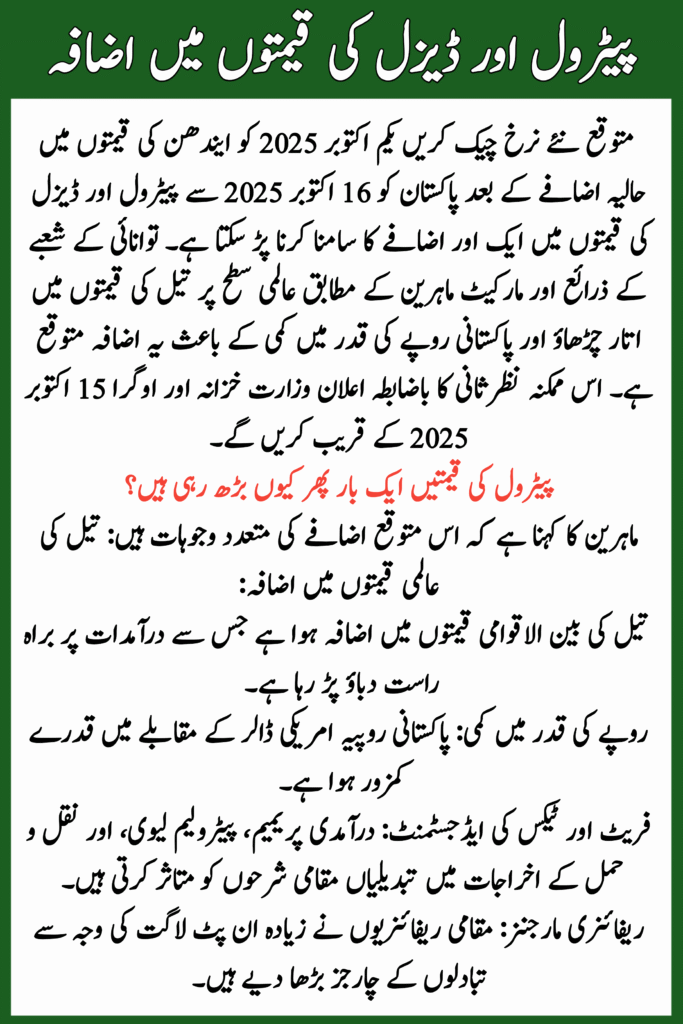 پیٹرول اور ڈیزل کی قیمتوں میں اضافہ

متوقع نئے نرخ چیک کریں یکم اکتوبر 2025 کو ایندھن کی قیمتوں میں حالیہ اضافے کے بعد پاکستان کو 16 اکتوبر 2025 سے پیٹرول اور ڈیزل کی قیمتوں میں ایک اور اضافے کا سامنا کرنا پڑ سکتا ہے۔ توانائی کے شعبے کے ذرائع اور مارکیٹ ماہرین کے مطابق عالمی سطح پر تیل کی قیمتوں میں اتار چڑھاؤ اور پاکستانی روپے کی قدر میں کمی کے باعث یہ اضافہ متوقع ہے۔ اس ممکنہ نظرثانی کا باضابطہ اعلان وزارت خزانہ اور اوگرا 15 اکتوبر 2025 کے قریب کریں گے۔

پیٹرول کی قیمتیں ایک بار پھر کیوں بڑھ رہی ہیں؟

ماہرین کا کہنا ہے کہ اس متوقع اضافے کی متعدد وجوہات ہیں: تیل کی عالمی قیمتوں میں اضافہ:

تیل کی بین الاقوامی قیمتوں میں اضافہ ہوا ہے جس سے درآمدات پر براہ راست دباؤ پڑ رہا ہے۔

روپے کی قدر میں کمی: پاکستانی روپیہ امریکی ڈالر کے مقابلے میں قدرے کمزور ہوا ہے۔

فریٹ اور ٹیکس کی ایڈجسٹمنٹ: درآمدی پریمیم، پیٹرولیم لیوی، اور نقل و حمل کے اخراجات میں تبدیلیاں مقامی شرحوں کو متاثر کرتی ہیں۔

ریفائنری مارجنز: مقامی ریفائنریوں نے زیادہ ان پٹ لاگت کی وجہ سے تبادلوں کے چارجز بڑھا دیے ہیں۔